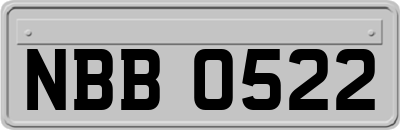 NBB 0522